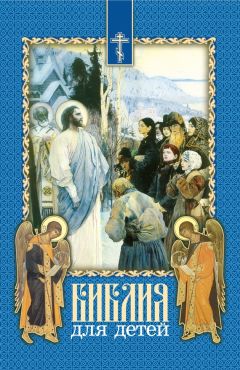 БИБЛИЯ
для детей